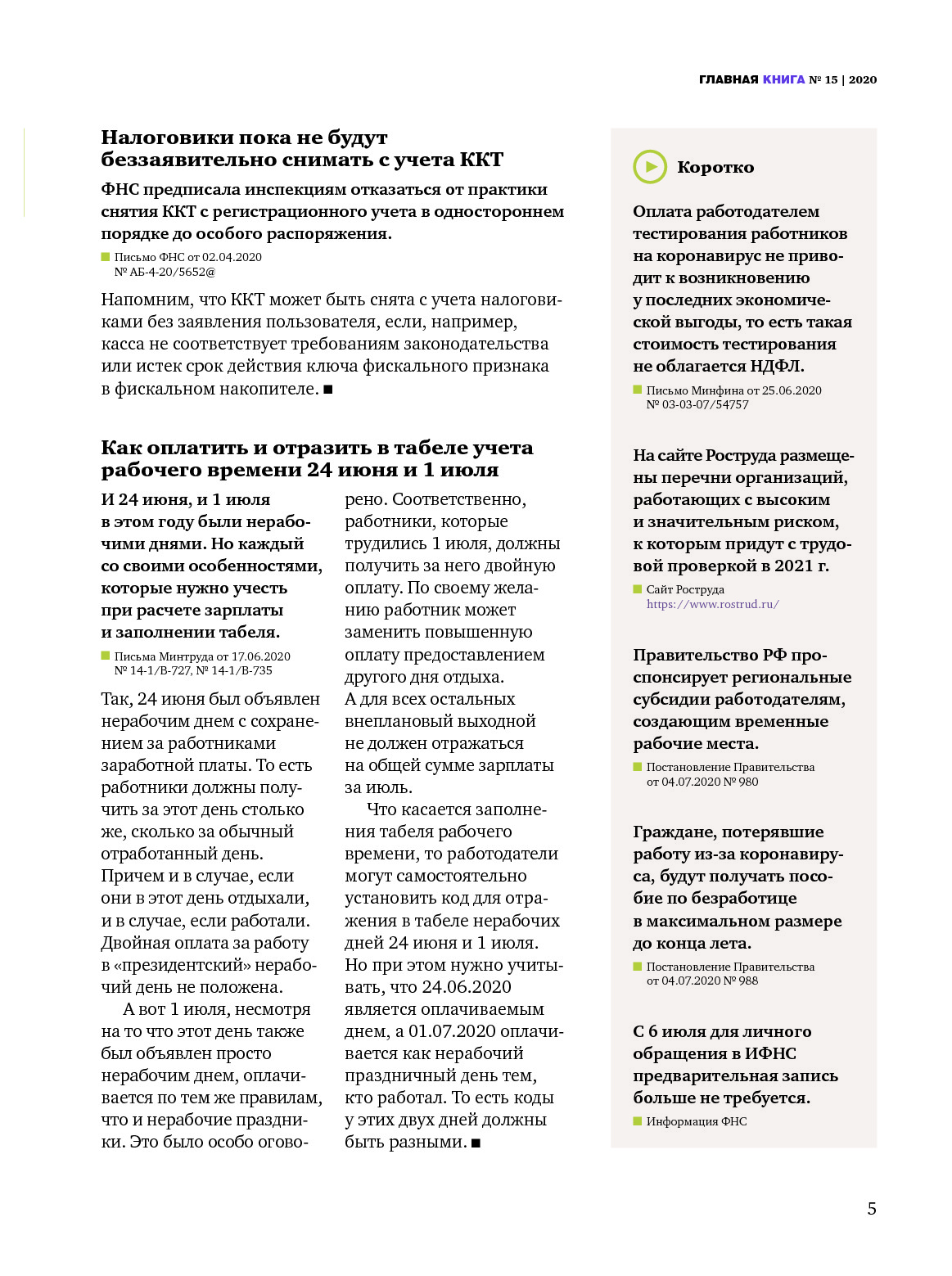 ГЛАВНАЯ КНИГА № 15 | 2020

Налоговики пока не будут беззаявительно снимать с учета ККТ

ФНС предписала инспекциям отказаться от практики снятия ККТ с регистрационного учета в одностороннем порядке до особого распоряжения.

Письмо ФНС от 02.04.2020 № АБ-4-20/5652@

Напомним, что ККТ может быть снята с учета налоговиками без заявления пользователя, если, например, касса не соответствует требованиям законодательства или истек срок действия ключа фискального признака в фискальном накопителе. ■

Как оплатить и отразить в табеле учета рабочего времени 24 июня и 1 июля

И 24 июня, и 1 июля в этом году были нерабочими днями. Но каждый со своими особенностями, которые нужно учесть при расчете зарплаты и заполнении табеля.

Письма Минтруда от 17.06.2020 № 14-1/В-727, № 14-1/В-735

Так, 24 июня был объявлен нерабочим днем с сохранением за работниками заработной платы. То есть работники должны получить за этот день столько же, сколько за обычный отработанный день. Причем и в случае, если они в этот день отдыхали, и в случае, если работали. Двойная оплата за работу в «президентский» нерабочий день не положена.

А вот 1 июля, несмотря на то что этот день также был объявлен просто нерабочим днем, оплачивается по тем же правилам, что и нерабочие праздники. Это было особо оговорено. Соответственно, работники, которые трудились 1 июля, должны получить за него двойную оплату. По своему желанию работник может заменить повышенную оплату предоставлением другого дня отдыха. А для всех остальных внеплановый выходной не должен отражаться на общей сумме зарплаты за июль.

Что касается заполнения табеля рабочего времени, то работодатели могут самостоятельно установить код для отражения в табеле нерабочих дней 24 июня и 1 июля. Но при этом нужно учитывать, что 24.06.2020 является оплачиваемым днем, а 01.07.2020 оплачивается как нерабочий праздничный день тем, кто работал. То есть коды у этих двух дней должны быть разными. ■

Коротко

Оплата работодателем тестирования работников на коронавирус не приводит к возникновению у последних экономической выгоды, то есть такая стоимость тестирования не облагается НДФЛ.

Письмо Минфина от 25.06.2020 № 03-03-07/54757

На сайте Роструда размещены перечни организаций, работающих с высоким и значительным риском, к которым придут с трудовой проверкой в 2021 г.

Сайт Роструда https://www.rostrud.ru/

Правительство РФ проспонсирует региональные субсидии работодателям, создающим временные рабочие места.

Постановление Правительства от 04.07.2020 № 980

Граждане, потерявшие работу из-за коронавируса, будут получать пособие по безработице в максимальном размере до конца лета.

Постановление Правительства от 04.07.2020 № 988

С 6 июля для личного обращения в ИФНС предварительная запись больше не требуется.

Информация ФНС

5